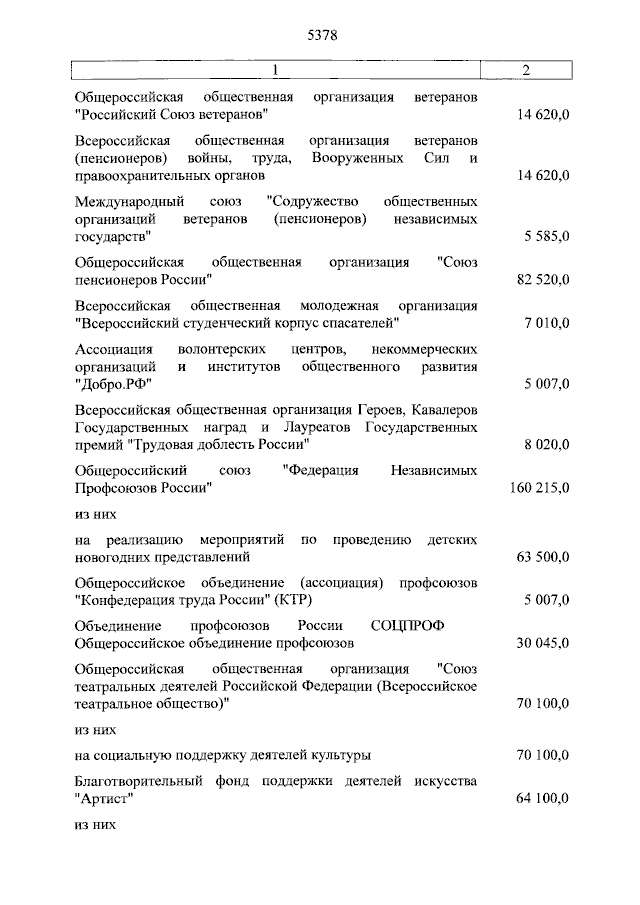 5378

| 1 | 2 |
|---|---|
| Общероссийская общественная организация ветеранов "Российский Союз ветеранов" | 14 620,0 |
| Всероссийская общественная организация ветеранов (пенсионеров) войны, труда, Вооруженных Сил и правоохранительных органов | 14 620,0 |
| Международный союз "Содружество общественных организаций ветеранов (пенсионеров) независимых государств" | 5 585,0 |
| Общероссийская общественная организация "Союз пенсионеров России" | 82 520,0 |
| Всероссийская общественная молодежная организация "Всероссийский студенческий корпус спасателей" | 7 010,0 |
| Ассоциация волонтерских центров, некоммерческих организаций и институтов общественного развития "Добро.РФ" | 5 007,0 |
| Всероссийская общественная организация Героев, Кавалеров Государственных наград и Лауреатов Государственных премий "Трудовая доблесть России" | 8 020,0 |
| Общероссийский союз "Федерация Независимых Профсоюзов России" | 160 215,0 |
| из них | |
| на реализацию мероприятий по проведению детских новогодних представлений | 63 500,0 |
| Общероссийское объединение (ассоциация) профсоюзов "Конфедерация труда России" (КТР) | 5 007,0 |
| Объединение профсоюзов России СОЦПРОФ Общероссийское объединение профсоюзов | 30 045,0 |
| Общероссийская общественная организация "Союз театральных деятелей Российской Федерации (Всероссийское театральное общество)" | 70 100,0 |
| из них | |
| на социальную поддержку деятелей культуры | 70 100,0 |
| Благотворительный фонд поддержки деятелей искусства "Артист" | 64 100,0 |
| из них | |